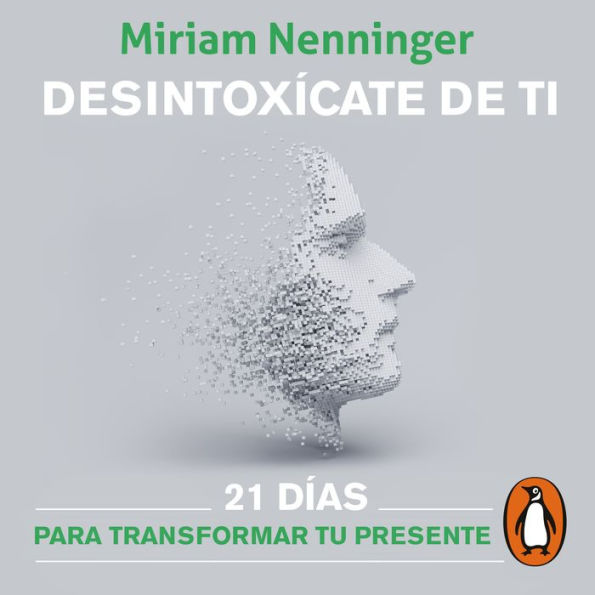 Miriam Nenninger
DESINTOXÍCATE DE TI

21 DÍAS
PARA TRANSFORMAR TU PRESENTE